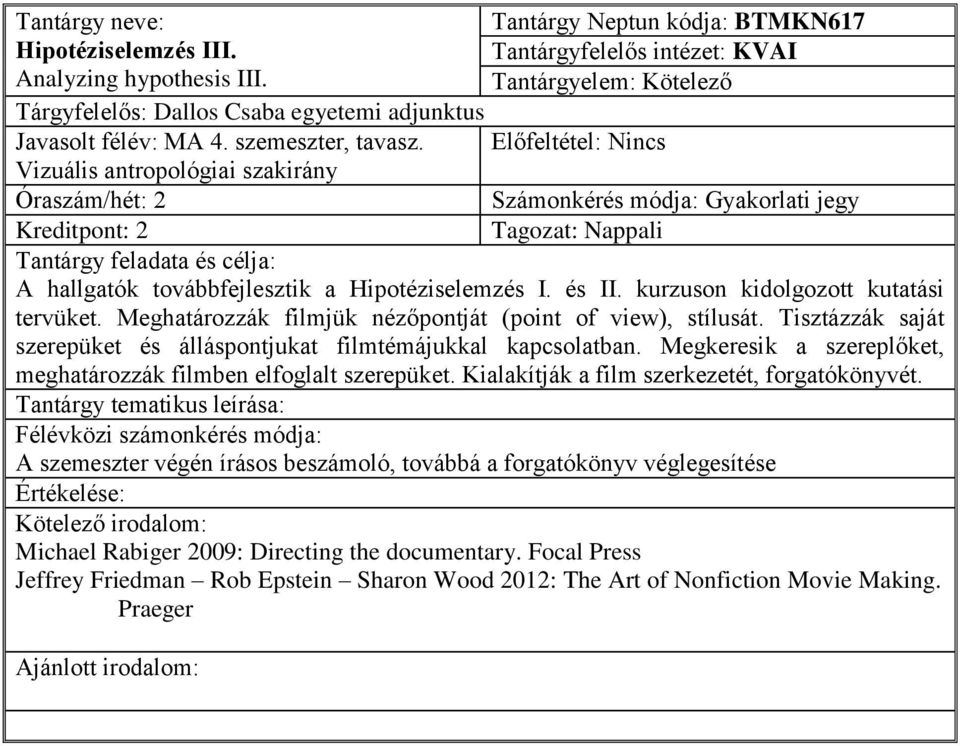 | Tantárgy neve: **Hipotéziselemzés III.** Analyzing hypothesis III. | Tantárgy Neptun kódja: **BTMKN617** Tantárgyfelelős intézet: **KVAI** Tantárgyelem: Kötelező |
|---|---|
| Tárgyfelelős: Dallos Csaba egyetemi adjunktus | |
| Javasolt félév: MA 4. szemeszter, tavasz. Vizuális antropológiai szakirány | Előfeltétel: Nincs |
| Óraszám/hét: 2 | Számonkérés módja: Gyakorlati jegy |
| Kreditpont: 2 | Tagozat: Nappali |

Tantárgy feladata és célja:
A hallgatók továbbfejlesztik a Hipotéziselemzés I. és II. kurzuson kidolgozott kutatási tervüket. Meghatározzák filmjük nézőpontját (point of view), stílusát. Tisztázzák saját szerepüket és álláspontjukat filmtémájukkal kapcsolatban. Megkeresik a szereplőket, meghatározzák filmben elfoglalt szerepüket. Kialakítják a film szerkezetét, forgatókönyvét.

Tantárgy tematikus leírása:

Félévközi számonkérés módja:
A szemeszter végén írásos beszámoló, továbbá a forgatókönyv véglegesítése

Értékelése:

Kötelező irodalom:
Michael Rabiger 2009: Directing the documentary. Focal Press
Jeffrey Friedman – Rob Epstein – Sharon Wood 2012: The Art of Nonfiction Movie Making. Praeger

Ajánlott irodalom: